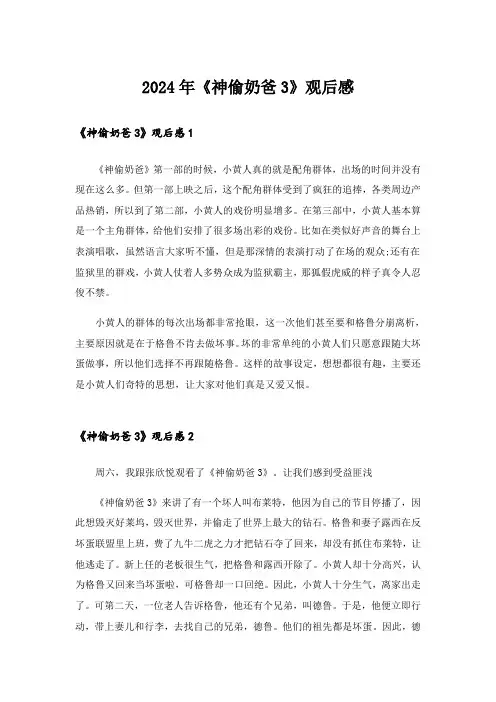 2024年《神偷奶爸3》观后感

《神偷奶爸3》观后感1

《神偷奶爸》第一部的时候，小黄人真的就是配角群体，出场的时间并没有现在这么多。但第一部上映之后，这个配角群体受到了疯狂的追捧，各类周边产品热销，所以到了第二部，小黄人的戏份明显增多。在第三部中，小黄人基本算是一个主角群体，给他们安排了很多场出彩的戏份。比如在类似好声音的舞台上表演唱歌，虽然语言大家听不懂，但是那深情的表演打动了在场的观众;还有在监狱里的群戏，小黄人仗着人多势众成为监狱霸主，那狐假虎威的样子真令人忍俊不禁。

小黄人的群体的每次出场都非常抢眼，这一次他们甚至要和格鲁分崩离析，主要原因就是在于格鲁不肯去做坏事。坏的非常单纯的小黄人们只愿意跟随大坏蛋做事，所以他们选择不再跟随格鲁。这样的故事设定，想想都很有趣，主要还是小黄人们奇特的思想，让大家对他们真是又爱又恨。

《神偷奶爸3》观后感2

周六，我跟张欣悦观看了《神偷奶爸3》，让我们感到受益匪浅

《神偷奶爸3》来讲了有一个坏人叫布莱特，他因为自己的节目停播了，因此想毁灭好莱坞，毁灭世界，并偷走了世界上最大的钻石。格鲁和妻子露西在反坏蛋联盟里上班，费了九牛二虎之力才把钻石夺了回来，却没有抓住布莱特，让他逃走了。新上任的老板很生气，把格鲁和露西开除了。小黄人却十分高兴，认为格鲁又回来当坏蛋啦，可格鲁却一口回绝。因此，小黄人十分生气，离家出走了。可第二天，一位老人告诉格鲁，他还有个兄弟，叫德鲁。于是，他便立即行动，带上妻儿和行李，去找自己的兄弟，德鲁。他们的祖先都是坏蛋。因此，德